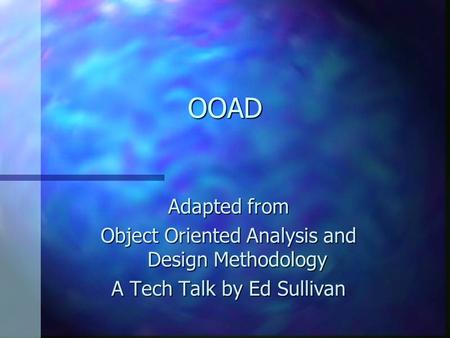 OOAD

Adapted from
Object Oriented Analysis and Design Methodology
A Tech Talk by Ed Sullivan